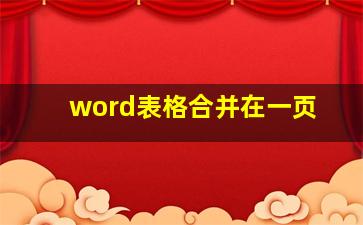 word表格合并在一页